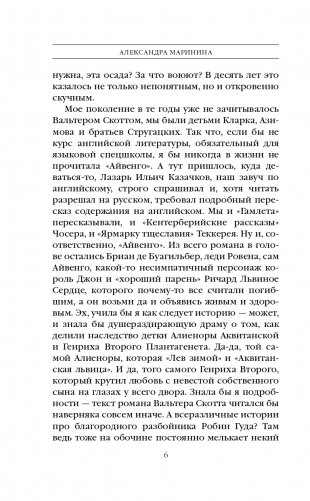 АЛЕКСАНДРА МАРИНИНА

нужна, эта осада? За что воюют? В десять лет это казалось не только непонятным, но и откровенно скучным.

Мое поколение в те годы уже не зачитывалось Вальтером Скоттом, мы были детьми Кларка, Азимова и братьев Стругацких. Так что, если бы не курс английской литературы, обязательный для языковой спецшколы, я бы никогда в жизни не прочитала «Айвенго». А тут пришлось, куда деваться-то, Лазарь Ильич Казачков, наш завуч по английскому, строго спрашивал и, хотя читать разрешал на русском, требовал подробный пересказ содержания на английском. Мы и «Гамлета» пересказывали, и «Кентерберийские рассказы» Чосера, и «Ярмарку тщеславия» Теккерея. Ну и, соответственно, «Айвенго». Из всего романа в голове остались Бриан де Буагильбер, леди Ровена, сам Айвенго, какой-то несимпатичный персонаж король Джон и «хороший парень» Ричард Львиное Сердце, которого почему-то все считали погибшим, а он возьми да и объявись живым и здоровым. Эх, учила бы я как следует историю — может, и знала бы душераздирающую драму о том, как делили наследство детки Алиеноры Аквитанской и Генриха Второго Плантагенета. Да-да, той самой Алиеноры, которая «Лев зимой» и «Аквитанская львица». И да, того самого Генриха Второго, который крутил любовь с невестой собственного сына на глазах у всего двора. Знала бы я подробности — текст романа Вальтера Скотта читался бы наверняка совсем иначе. А всеразличные истории про благородного разбойника Робин Гуда? Там ведь тоже на обочине постоянно мелькает некий

6